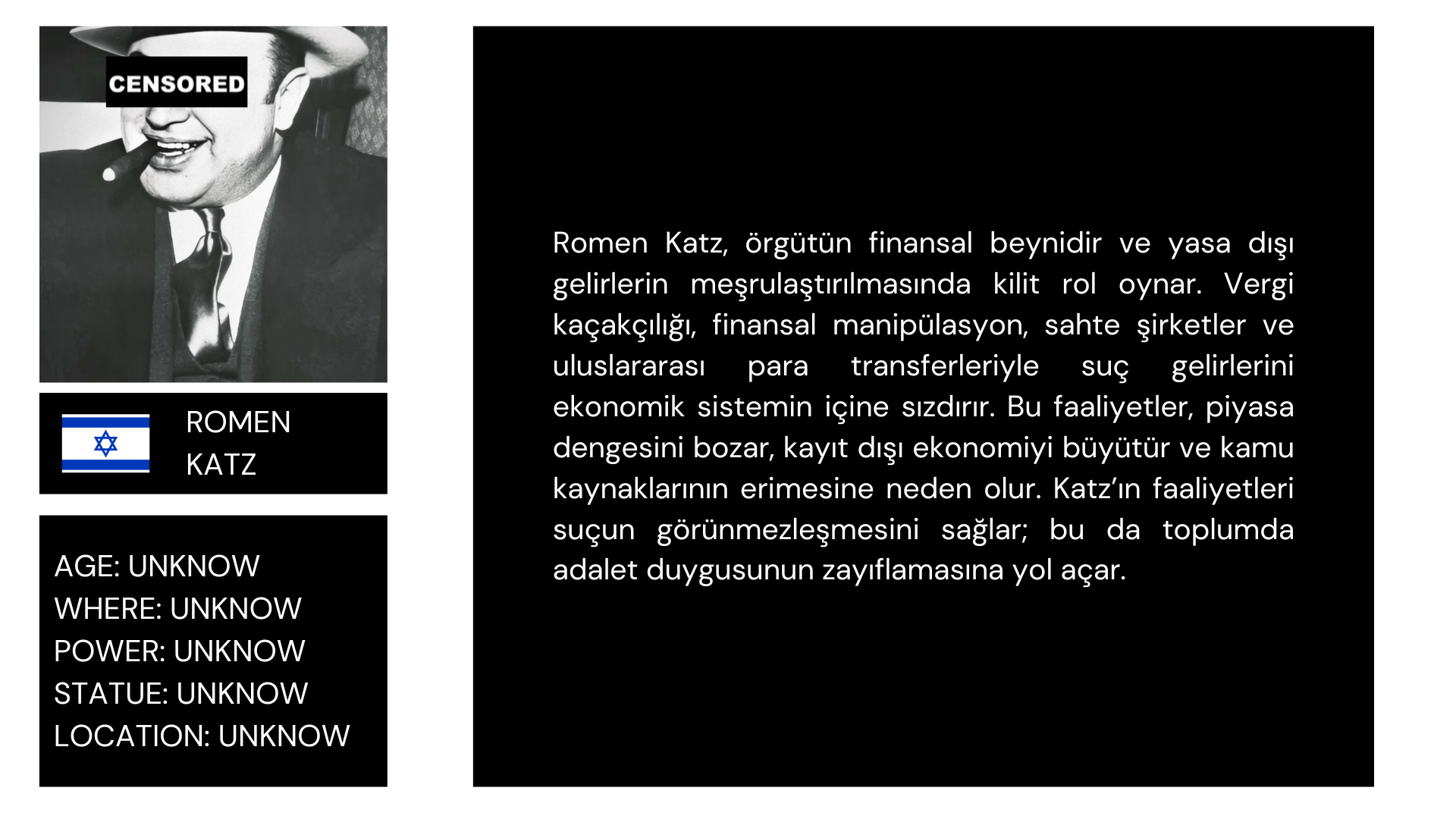 CENSORED

ROMEN
KATZ

AGE: UNKNOW
WHERE: UNKNOW
POWER: UNKNOW
STATUE: UNKNOW
LOCATION: UNKNOW

Romen Katz, örgütün finansal beynidir ve yasa dışı gelirlerin meşrulaştırılmasında kilit rol oynar. Vergi kaçakçılığı, finansal manipülasyon, sahte şirketler ve uluslararası para transferleriyle suç gelirlerini ekonomik sistemin içine sızdırır. Bu faaliyetler, piyasa dengesini bozar, kayıt dışı ekonomiyi büyütür ve kamu kaynaklarının erimesine neden olur. Katz'ın faaliyetleri suçun görünmezleşmesini sağlar; bu da toplumda adalet duygusunun zayıflamasına yol açar.